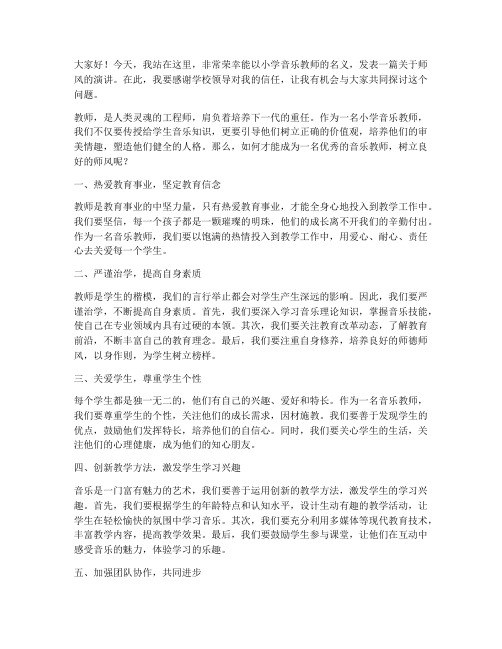 大家好！今天，我站在这里，非常荣幸能以小学音乐教师的名义，发表一篇关于师风的演讲。在此，我要感谢学校领导对我的信任，让我有机会与大家共同探讨这个问题。

教师，是人类灵魂的工程师，肩负着培养下一代的重任。作为一名小学音乐教师，我们不仅要传授给学生音乐知识，更要引导他们树立正确的价值观，培养他们的审美情趣，塑造他们健全的人格。那么，如何才能成为一名优秀的音乐教师，树立良好的师风呢？

一、热爱教育事业，坚定教育信念

教师是教育事业的中坚力量，只有热爱教育事业，才能全身心地投入到教学工作中。我们要坚信，每一个孩子都是一颗璀璨的明珠，他们的成长离不开我们的辛勤付出。作为一名音乐教师，我们要以饱满的热情投入到教学工作中，用爱心、耐心、责任心去关爱每一个学生。

二、严谨治学，提高自身素质

教师是学生的楷模，我们的言行举止都会对学生产生深远的影响。因此，我们要严谨治学，不断提高自身素质。首先，我们要深入学习音乐理论知识，掌握音乐技能，使自己在专业领域内具有过硬的本领。其次，我们要关注教育改革动态，了解教育前沿，不断丰富自己的教育理念。最后，我们要注重自身修养，培养良好的师德师风，以身作则，为学生树立榜样。

三、关爱学生，尊重学生个性

每个学生都是独一无二的，他们有自己的兴趣、爱好和特长。作为一名音乐教师，我们要尊重学生的个性，关注他们的成长需求，因材施教。我们要善于发现学生的优点，鼓励他们发挥特长，培养他们的自信心。同时，我们要关心学生的生活，关注他们的心理健康，成为他们的知心朋友。

四、创新教学方法，激发学生学习兴趣

音乐是一门富有魅力的艺术，我们要善于运用创新的教学方法，激发学生的学习兴趣。首先，我们要根据学生的年龄特点和认知水平，设计生动有趣的教学活动，让学生在轻松愉快的氛围中学习音乐。其次，我们要充分利用多媒体等现代教育技术，丰富教学内容，提高教学效果。最后，我们要鼓励学生参与课堂，让他们在互动中感受音乐的魅力，体验学习的乐趣。

五、加强团队协作，共同进步